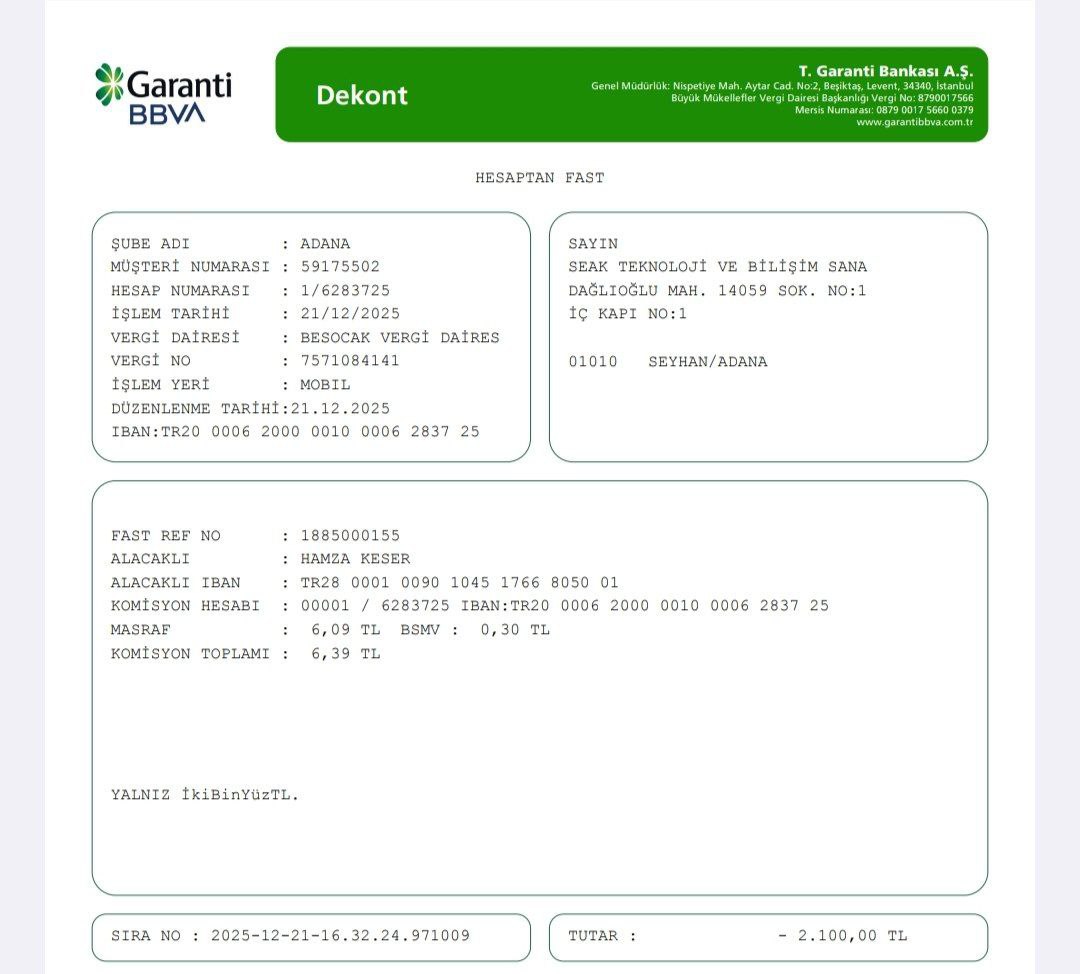 Garanti BBVA

Dekont

T. Garanti Bankası A.Ş.
Genel Müdürlük: Nispetiye Mah. Aytar Cad. No:2, Beşiktaş, Levent, 34340, İstanbul
Büyük Mükellefler Vergi Dairesi Başkanlığı Vergi No: 8790017566
Mersis Numarası: 0879 0017 5660 0379
www.garantibbva.com.tr

HESAPTAN FAST

ŞUBE ADI : ADANA
MÜŞTERİ NUMARASI : 59175502
HESAP NUMARASI : 1/6283725
İŞLEM TARİHİ : 21/12/2025
VERGİ DAİRESİ : BESOCAK VERGİ DAİRES
VERGİ NO : 7571084141
İŞLEM YERİ : MOBIL
DÜZENLENME TARİHİ:21.12.2025
IBAN:TR20 0006 2000 0010 0006 2837 25

SAYIN
SEAK TEKNOLOJİ VE BİLİŞİM SANA
DAĞLIOĞLU MAH. 14059 SOK. NO:1
İÇ KAPI NO:1

01010 SEYHAN/ADANA

FAST REF NO : 1885000155
ALACAKLI : HAMZA KESER
ALACAKLI IBAN : TR28 0001 0090 1045 1766 8050 01
KOMİSYON HESABI : 00001 / 6283725 IBAN:TR20 0006 2000 0010 0006 2837 25
MASRAF : 6,09 TL BSMV : 0,30 TL
KOMİSYON TOPLAMI : 6,39 TL

YALNIZ İkiBinYüzTL.

SIRA NO : 2025-12-21-16.32.24.971009

TUTAR : - 2.100,00 TL